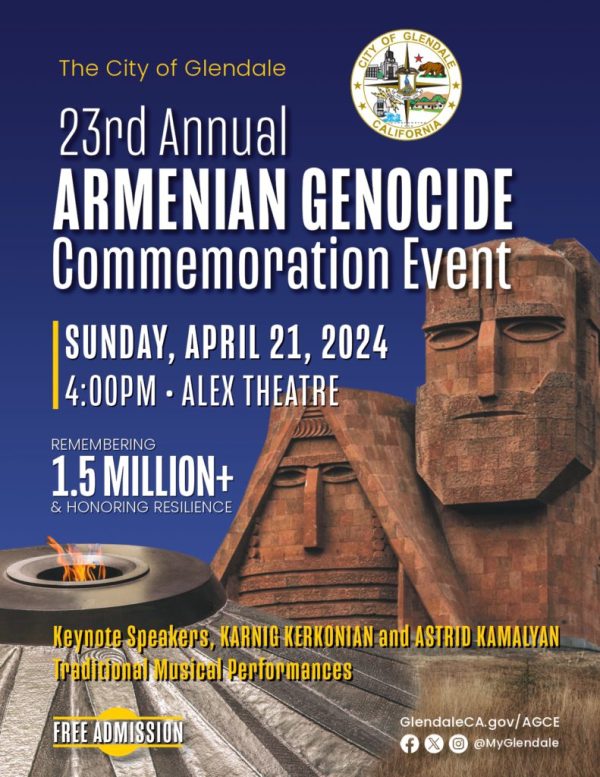 The City of Glendale

CITY OF GLENDALE CALIFORNIA

23rd Annual
ARMENIAN GENOCIDE
Commemoration Event

SUNDAY, APRIL 21, 2024
4:00PM • ALEX THEATRE

REMEMBERING
1.5 MILLION+
& HONORING RESILIENCE

Keynote Speakers, KARNIG KERKONIAN and ASTRID KAMALYAN
Traditional Musical Performances

FREE ADMISSION

GlendaleCA.gov/AGCE
@MyGlendale